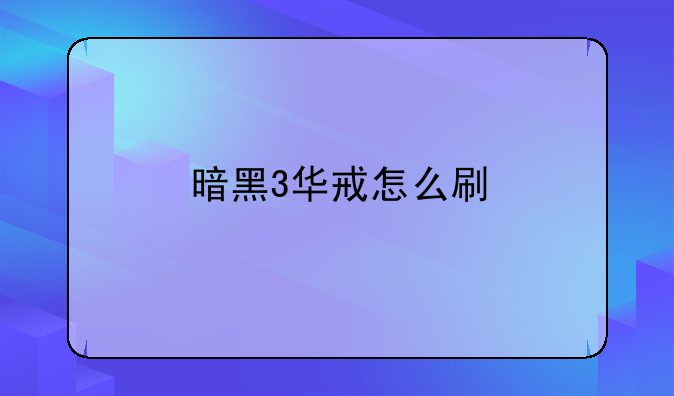 暗黑3华戒怎么刷